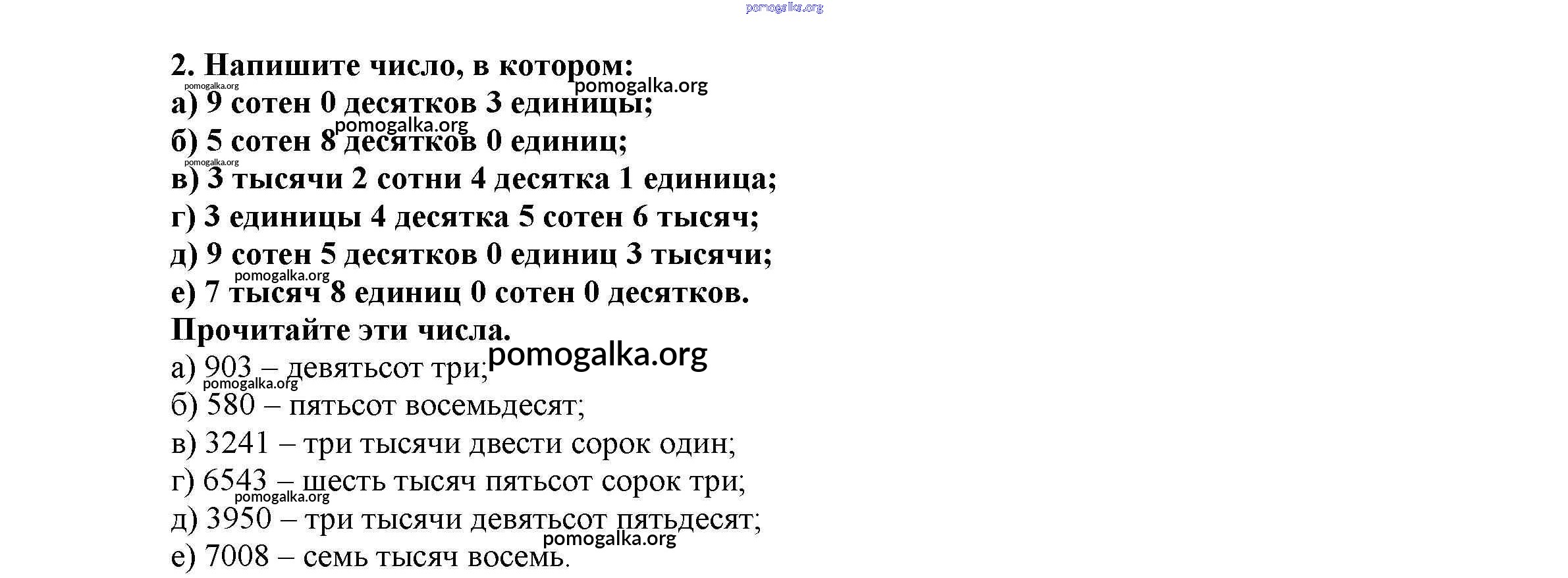 2. Напишите число, в котором:
а) 9 сотен 0 десятков 3 единицы;
б) 5 сотен 8 десятков 0 единиц;
в) 3 тысячи 2 сотни 4 десятка 1 единица;
г) 3 единицы 4 десятка 5 сотен 6 тысяч;
д) 9 сотен 5 десятков 0 единиц 3 тысячи;
е) 7 тысяч 8 единиц 0 сотен 0 десятков.
Прочитайте эти числа.
а) 903 – девятьсот три;
б) 580 – пятьсот восемьдесят;
в) 3241 – три тысячи двести сорок один;
г) 6543 – шесть тысяч пятьсот сорок три;
д) 3950 – три тысячи девятьсот пятьдесят;
е) 7008 – семь тысяч восемь.

pomogalka.org